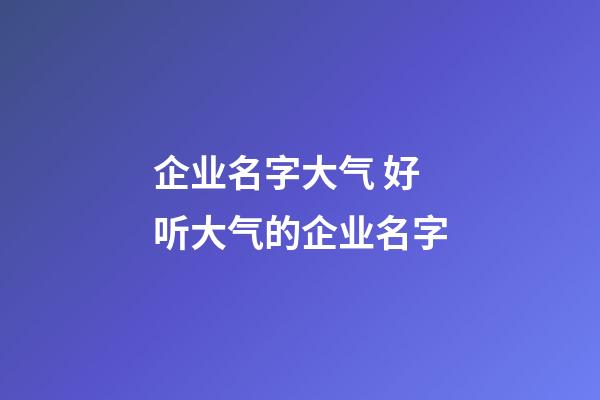 企业名字大气 好听大气的企业名字